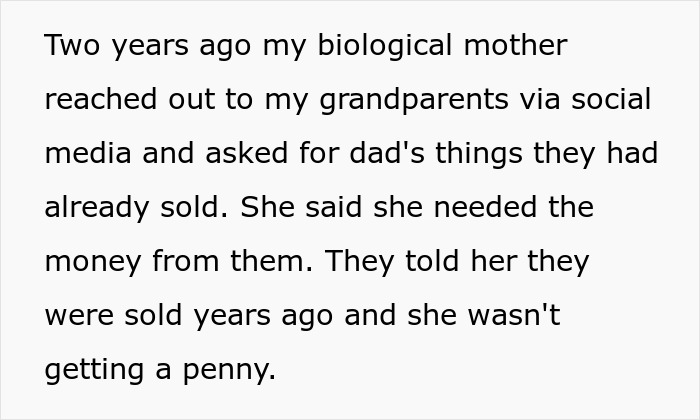 Two years ago my biological mother reached out to my grandparents via social media and asked for dad's things they had already sold. She said she needed the money from them. They told her they were sold years ago and she wasn't getting a penny.